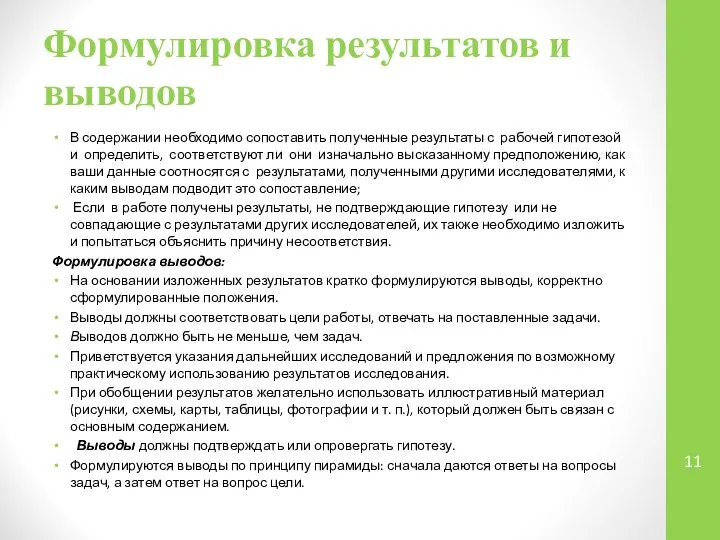 Формулировка результатов и выводов

• В содержании необходимо сопоставить полученные результаты с рабочей гипотезой и определить, соответствуют ли они изначально высказанному предположению, как ваши данные соотносятся с результатами, полученными другими исследователями, к каким выводам подводит это сопоставление;
• Если в работе получены результаты, не подтверждающие гипотезу или не совпадающие с результатами других исследователей, их также необходимо изложить и попытаться объяснить причину несоответствия.

Формулировка выводов:
• На основании изложенных результатов кратко формулируются выводы, корректно сформулированные положения.
• Выводы должны соответствовать цели работы, отвечать на поставленные задачи.
• Выводов должно быть не меньше, чем задач.
• Приветствуется указания дальнейших исследований и предложения по возможному практическому использованию результатов исследования.
• При обобщении результатов желательно использовать иллюстративный материал (рисунки, схемы, карты, таблицы, фотографии и т. п.), который должен быть связан с основным содержанием.
• Выводы должны подтверждать или опровергать гипотезу.
• Формулируются выводы по принципу пирамиды: сначала даются ответы на вопросы задач, а затем ответ на вопрос цели.

11